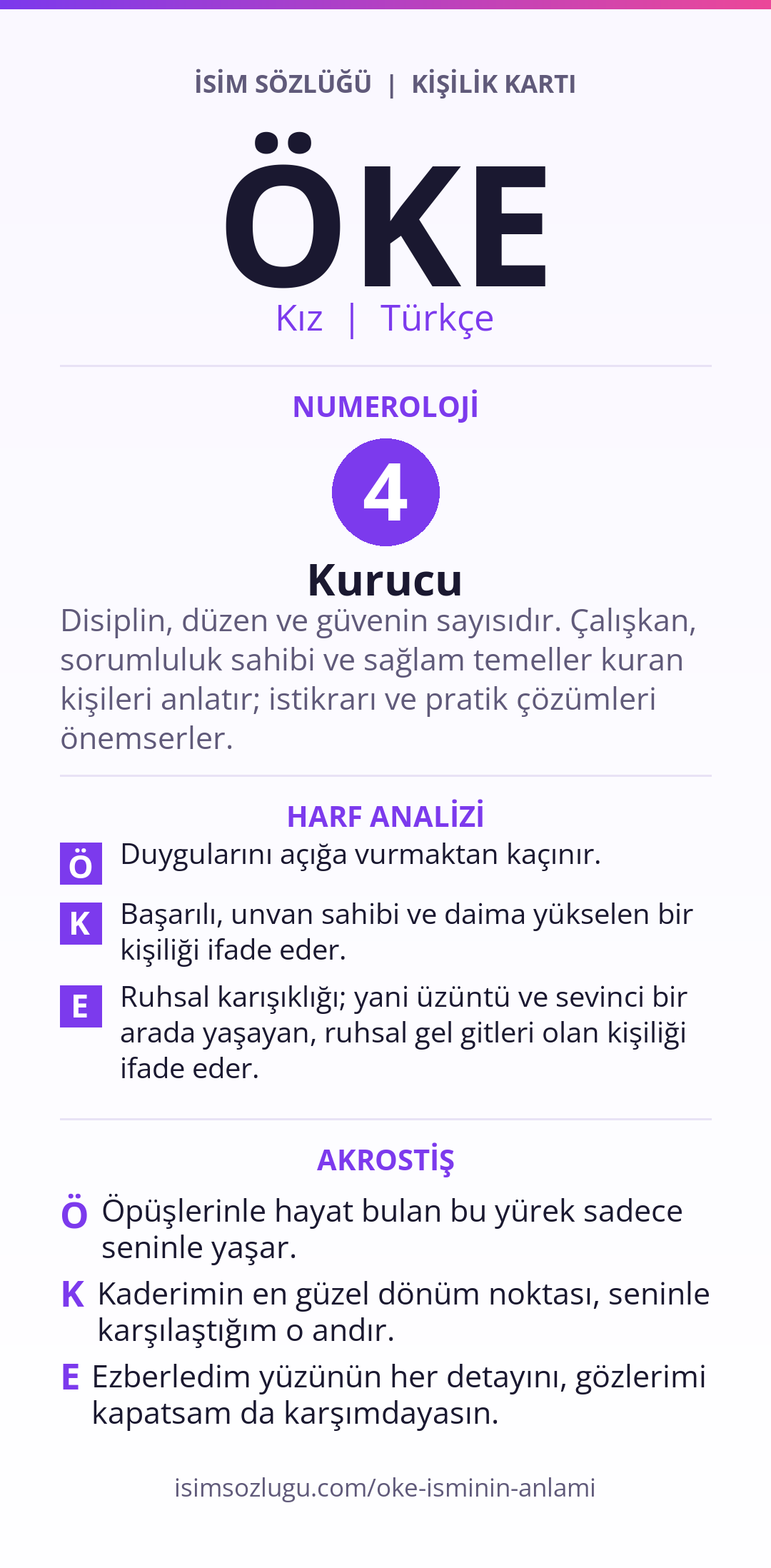 İSİM SÖZLÜĞÜ | KİŞİLİK KARTI

ÖKE

Kız | Türkçe

NUMEROLOJİ

4

Kurucu

Disiplin, düzen ve güvenin sayısıdır. Çalışkan, sorumluluk sahibi ve sağlam temeller kuran kişileri anlatır; istikrarı ve pratik çözümleri önemserler.

HARF ANALİZİ

Ö Duygularını açığa vurmaktan kaçınır.

K Başarılı, unvan sahibi ve daima yükselen bir kişiliği ifade eder.

E Ruhsal karışıklığı; yani üzüntü ve sevinci bir arada yaşayan, ruhsal gel gitleri olan kişiliği ifade eder.

AKROSTİŞ

Ö Öpüşlerinle hayat bulan bu yürek sadece seninle yaşar.

K Kaderimin en güzel dönüm noktası, seninle karşılaştığım o andır.

E Ezberledim yüzünün her detayını, gözlerimi kapatsam da karşımdayasın.

isimsozlugu.com/oke-isminin-anlami